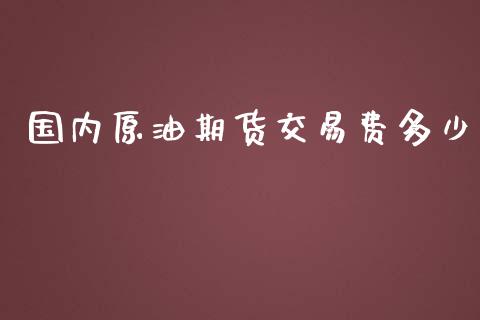 国内原油期货交易费多少